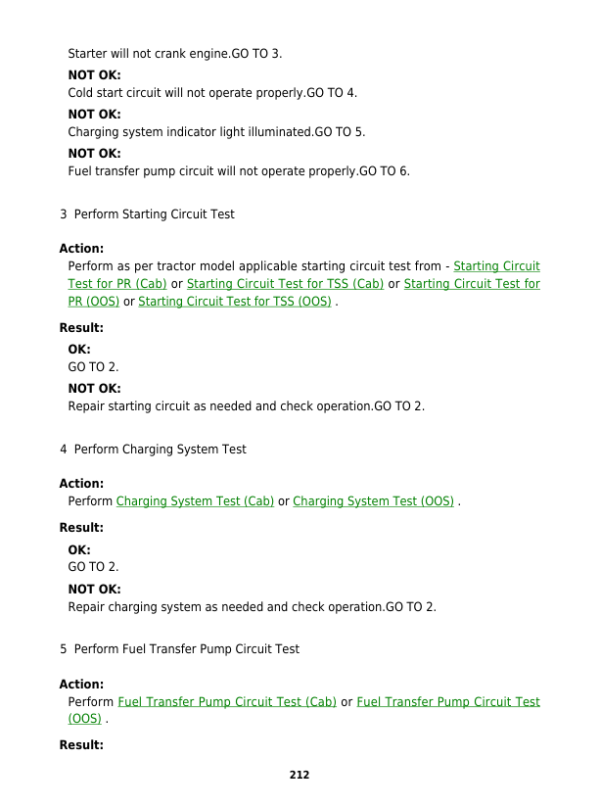 Starter will not crank engine.GO TO 3.

NOT OK:
Cold start circuit will not operate properly.GO TO 4.

NOT OK:
Charging system indicator light illuminated.GO TO 5.

NOT OK:
Fuel transfer pump circuit will not operate properly.GO TO 6.

3 Perform Starting Circuit Test

Action:
Perform as per tractor model applicable starting circuit test from - Starting Circuit Test for PR (Cab) or Starting Circuit Test for TSS (Cab) or Starting Circuit Test for PR (OOS) or Starting Circuit Test for TSS (OOS) .

Result:
OK:
GO TO 2.

NOT OK:
Repair starting circuit as needed and check operation.GO TO 2.

4 Perform Charging System Test

Action:
Perform Charging System Test (Cab) or Charging System Test (OOS) .

Result:
OK:
GO TO 2.

NOT OK:
Repair charging system as needed and check operation.GO TO 2.

5 Perform Fuel Transfer Pump Circuit Test

Action:
Perform Fuel Transfer Pump Circuit Test (Cab) or Fuel Transfer Pump Circuit Test (OOS) .

Result:

212